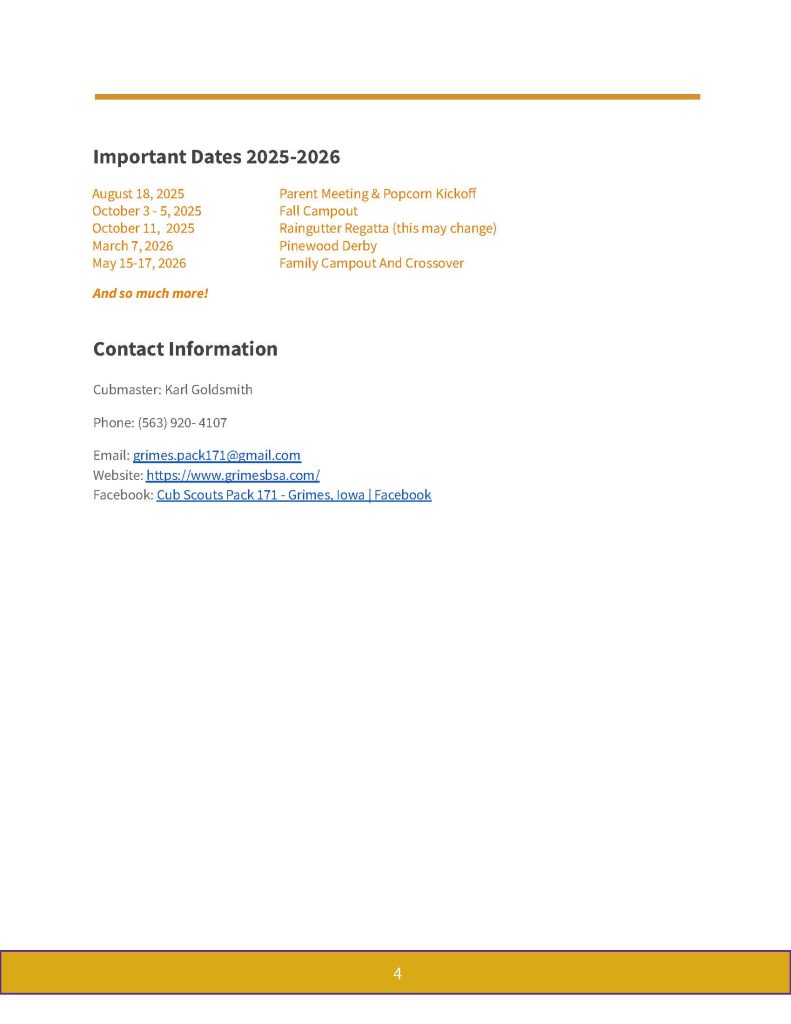 Important Dates 2025-2026

August 18, 2025 Parent Meeting & Popcorn Kickoff
October 3 - 5, 2025 Fall Campout
October 11, 2025 Raingutter Regatta (this may change)
March 7, 2026 Pinewood Derby
May 15-17, 2026 Family Campout And Crossover

And so much more!

Contact Information

Cubmaster: Karl Goldsmith

Phone: (563) 920- 4107

Email: grimes.pack171@gmail.com
Website: https://www.grimesbsa.com/
Facebook: Cub Scouts Pack 171 - Grimes, Iowa | Facebook

4